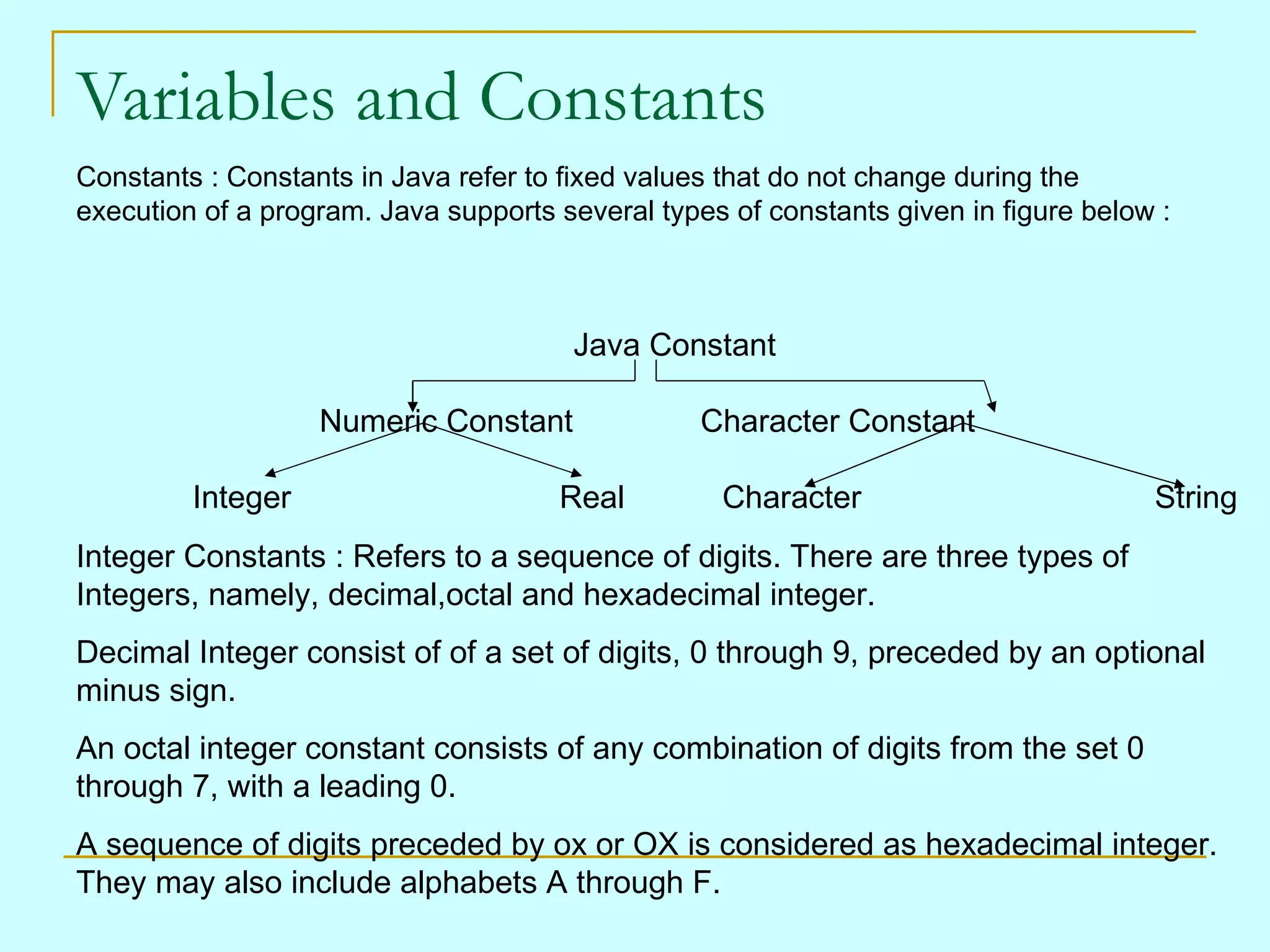 Variables and Constants

Constants : Constants in Java refer to fixed values that do not change during the execution of a program. Java supports several types of constants given in figure below :

Java Constant

Numeric Constant

Character Constant

Integer

Real

Character

String

Integer Constants : Refers to a sequence of digits. There are three types of Integers, namely, decimal,octal and hexadecimal integer.

Decimal Integer consist of of a set of digits, 0 through 9, preceded by an optional minus sign.

An octal integer constant consists of any combination of digits from the set 0 through 7, with a leading 0.

A sequence of digits preceded by ox or OX is considered as hexadecimal integer. They may also include alphabets A through F.